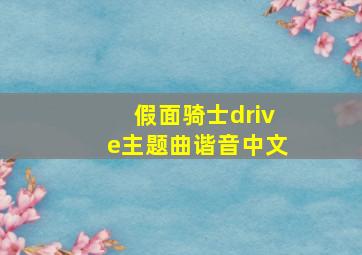 假面骑士drive主题曲谐音中文